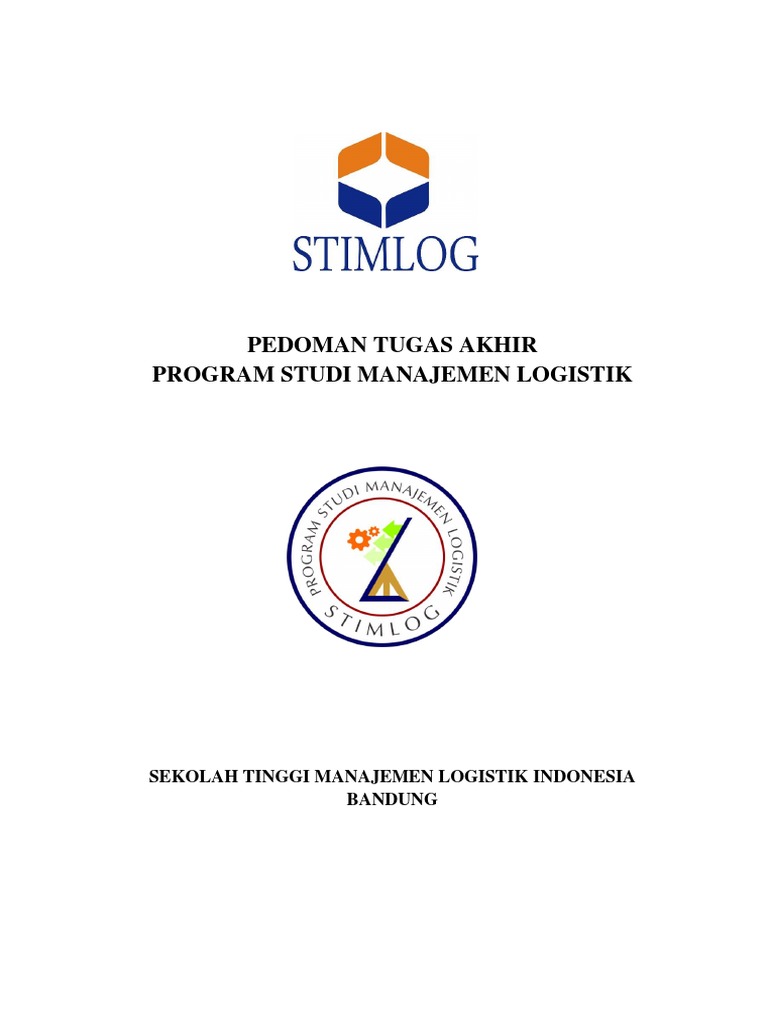 STIMLOG

PEDOMAN TUGAS AKHIR
PROGRAM STUDI MANAJEMEN LOGISTIK

PROGRAM STUDI MANAJEMEN LOGISTIK
STIMLOG

SEKOLAH TINGGI MANAJEMEN LOGISTIK INDONESIA
BANDUNG